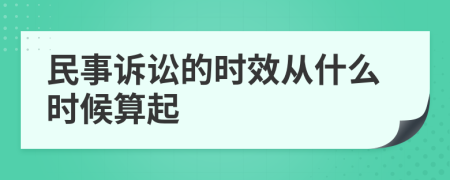 民事诉讼的时效从什么时候算起